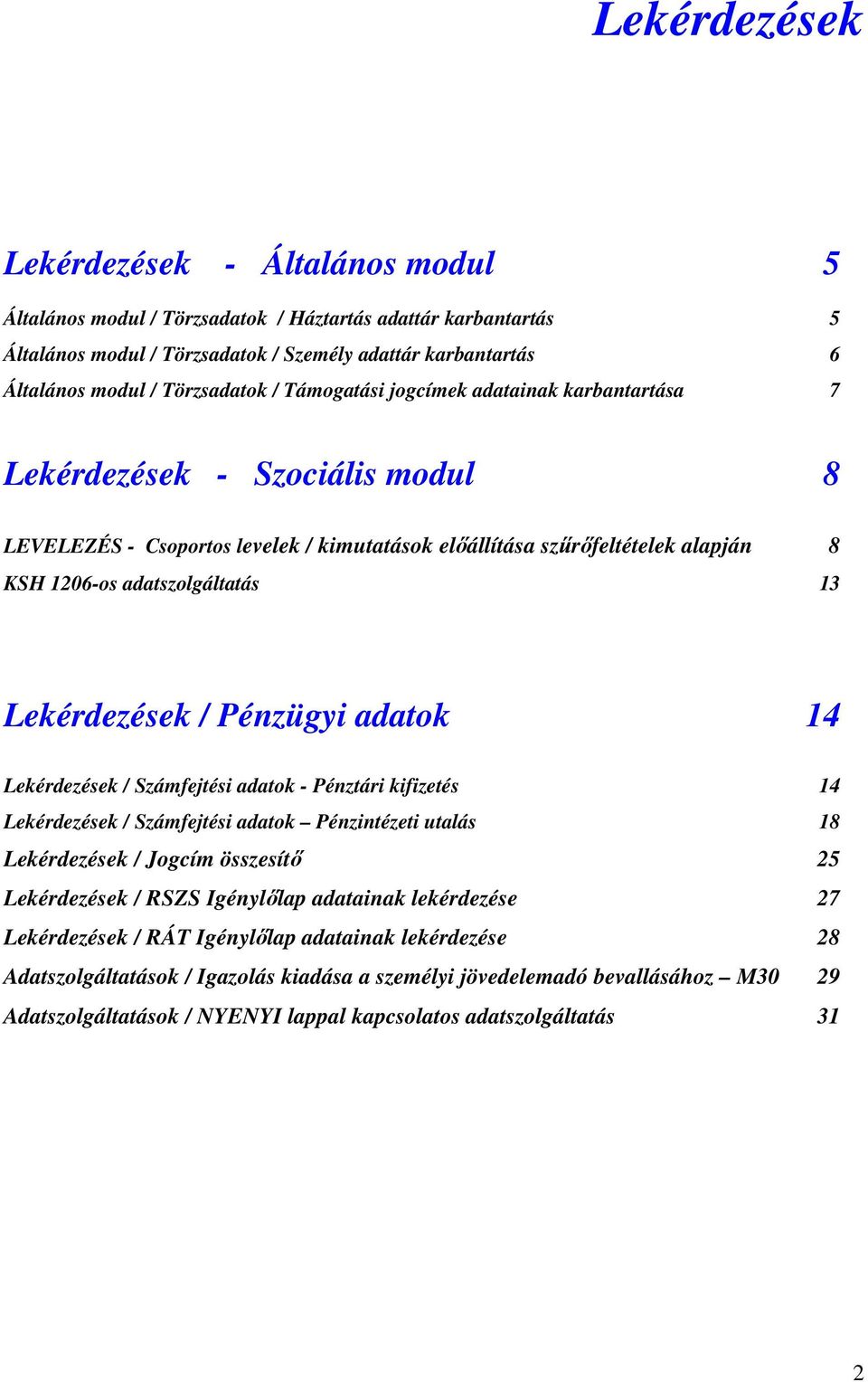 Lekérdezések

Lekérdezések - Általános modul 5

Általános modul / Törzsadatok / Háztartás adattár karbantartás 5

Általános modul / Törzsadatok / Személy adattár karbantartás 6

Általános modul / Törzsadatok / Támogatási jogcímek adatainak karbantartása 7

Lekérdezések - Szociális modul 8

LEVELEZÉS - Csoportos levelek / kimutatások előállítása szűrőfeltételek alapján 8

KSH 1206-os adatszolgáltatás 13

Lekérdezések / Pénzügyi adatok 14

Lekérdezések / Számfejtési adatok - Pénztári kifizetés 14

Lekérdezések / Számfejtési adatok – Pénzintézeti utalás 18

Lekérdezések / Jogcím összesítő 25

Lekérdezések / RSZS Igénylőlap adatainak lekérdezése 27

Lekérdezések / RÁT Igénylőlap adatainak lekérdezése 28

Adatszolgáltatások / Igazolás kiadása a személyi jövedelemadó bevallásához – M30 29

Adatszolgáltatások / NYENYI lappal kapcsolatos adatszolgáltatás 31

2